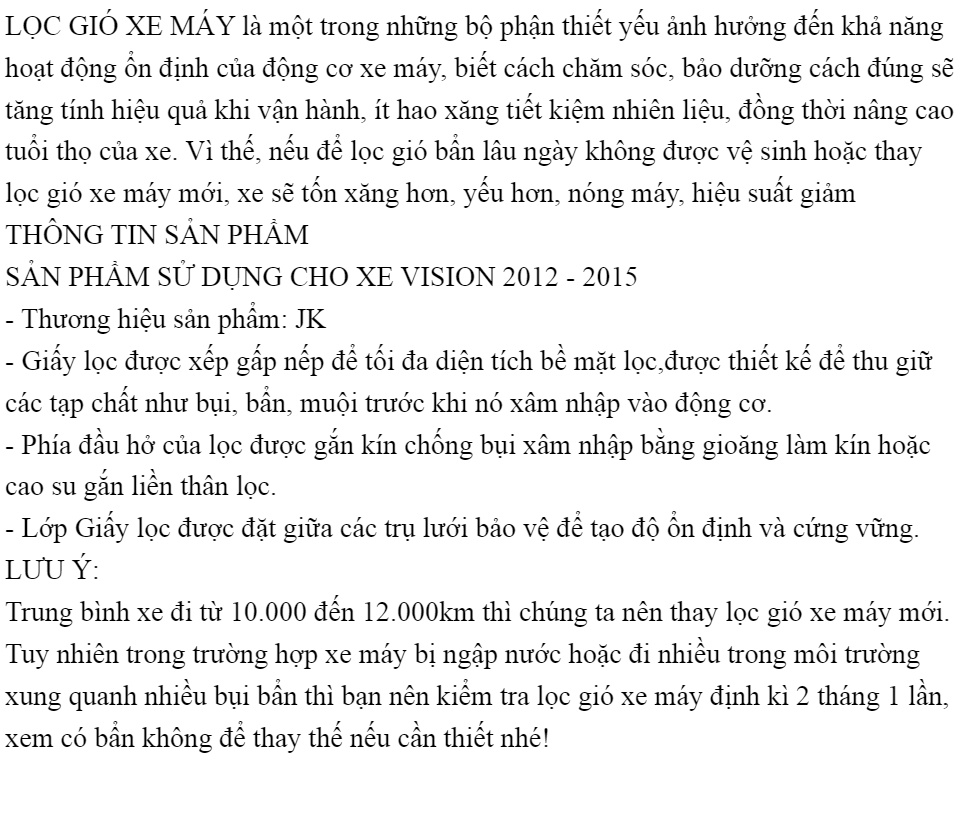 LỌC GIÓ XE MÁY là một trong những bộ phận thiết yếu ảnh hưởng đến khả năng hoạt động ổn định của động cơ xe máy, biết cách chăm sóc, bảo dưỡng cách đúng sẽ tăng tính hiệu quả khi vận hành, ít hao xăng tiết kiệm nhiên liệu, đồng thời nâng cao tuổi thọ của xe. Vì thế, nếu để lọc gió bẩn lâu ngày không được vệ sinh hoặc thay lọc gió xe máy mới, xe sẽ tốn xăng hơn, yếu hơn, nóng máy, hiệu suất giảm

THÔNG TIN SẢN PHẨM

SẢN PHẨM SỬ DỤNG CHO XE VISION 2012 - 2015

- Thương hiệu sản phẩm: JK
- Giấy lọc được xếp gấp nếp để tối đa diện tích bề mặt lọc,được thiết kế để thu giữ các tạp chất như bụi, bẩn, muội trước khi nó xâm nhập vào động cơ.
- Phía đầu hở của lọc được gắn kín chống bụi xâm nhập bằng gioăng làm kín hoặc cao su gắn liền thân lọc.
- Lớp Giấy lọc được đặt giữa các trụ lưới bảo vệ để tạo độ ổn định và cứng vững.

LƯU Ý:

Trung bình xe đi từ 10.000 đến 12.000km thì chúng ta nên thay lọc gió xe máy mới. Tuy nhiên trong trường hợp xe máy bị ngập nước hoặc đi nhiều trong môi trường xung quanh nhiều bụi bẩn thì bạn nên kiểm tra lọc gió xe máy định kì 2 tháng 1 lần, xem có bẩn không để thay thế nếu cần thiết nhé!